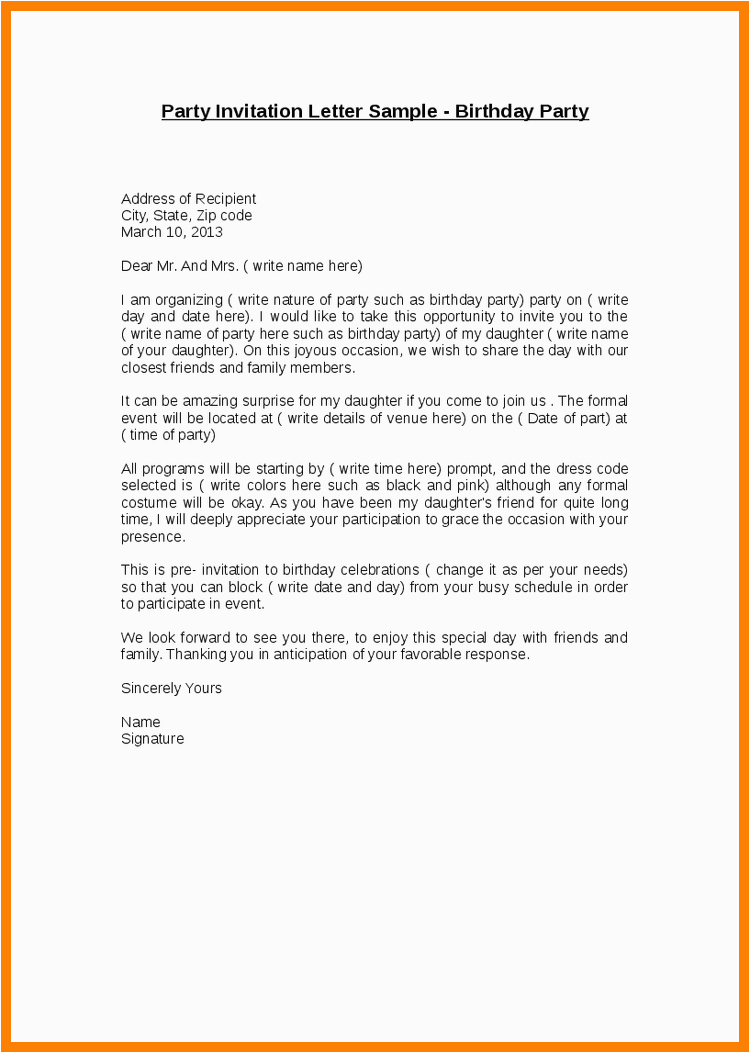 Party Invitation Letter Sample - Birthday Party

Address of Recipient
City, State, Zip code
March 10, 2013

Dear Mr. And Mrs. ( write name here)

I am organizing ( write nature of party such as birthday party) party on ( write day and date here). I would like to take this opportunity to invite you to the ( write name of party here such as birthday party) of my daughter ( write name of your daughter). On this joyous occasion, we wish to share the day with our closest friends and family members.

It can be amazing surprise for my daughter if you come to join us . The formal event will be located at ( write details of venue here) on the ( Date of part) at ( time of party)

All programs will be starting by ( write time here) prompt, and the dress code selected is ( write colors here such as black and pink) although any formal costume will be okay. As you have been my daughter's friend for quite long time, I will deeply appreciate your participation to grace the occasion with your presence.

This is pre- invitation to birthday celebrations ( change it as per your needs) so that you can block ( write date and day) from your busy schedule in order to participate in event.

We look forward to see you there, to enjoy this special day with friends and family. Thanking you in anticipation of your favorable response.

Sincerely Yours

Name
Signature